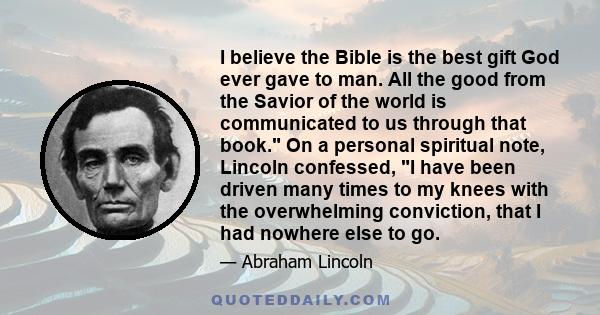 I believe the Bible is the best gift God ever gave to man. All the good from the Savior of the world is communicated to us through that book." On a personal spiritual note, Lincoln confessed, "I have been driven many times to my knees with the overwhelming conviction, that I had nowhere else to go.

— Abraham Lincoln

QUOTEDDAILY.COM